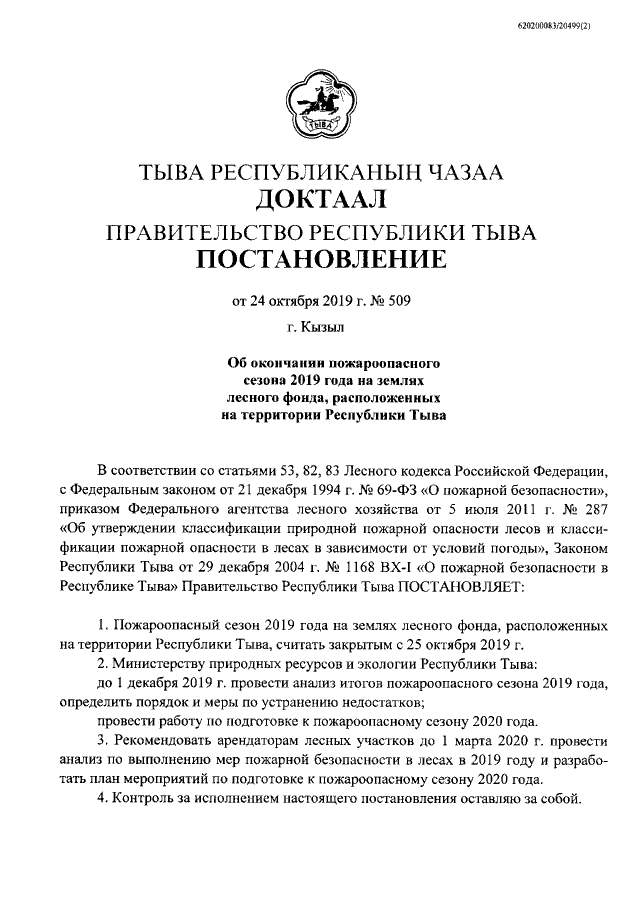 620200083/20499(2)

ТЫВА

ТЫВА РЕСПУБЛИКАНЫҢ ЧАЗАА
ДОКТААЛ
ПРАВИТЕЛЬСТВО РЕСПУБЛИКИ ТЫВА
ПОСТАНОВЛЕНИЕ

от 24 октября 2019 г. № 509

г. Кызыл

Об окончании пожароопасного сезона 2019 года на землях лесного фонда, расположенных на территории Республики Тыва

В соответствии со статьями 53, 82, 83 Лесного кодекса Российской Федерации, с Федеральным законом от 21 декабря 1994 г. № 69-ФЗ «О пожарной безопасности», приказом Федерального агентства лесного хозяйства от 5 июля 2011 г. № 287 «Об утверждении классификации природной пожарной опасности лесов и классификации пожарной опасности в лесах в зависимости от условий погоды», Законом Республики Тыва от 29 декабря 2004 г. № 1168 ВХ-I «О пожарной безопасности в Республике Тыва» Правительство Республики Тыва ПОСТАНОВЛЯЕТ:

1. Пожароопасный сезон 2019 года на землях лесного фонда, расположенных на территории Республики Тыва, считать закрытым с 25 октября 2019 г.

2. Министерству природных ресурсов и экологии Республики Тыва:

до 1 декабря 2019 г. провести анализ итогов пожароопасного сезона 2019 года, определить порядок и меры по устранению недостатков;

провести работу по подготовке к пожароопасному сезону 2020 года.

3. Рекомендовать арендаторам лесных участков до 1 марта 2020 г. провести анализ по выполнению мер пожарной безопасности в лесах в 2019 году и разработать план мероприятий по подготовке к пожароопасному сезону 2020 года.

4. Контроль за исполнением настоящего постановления оставляю за собой.